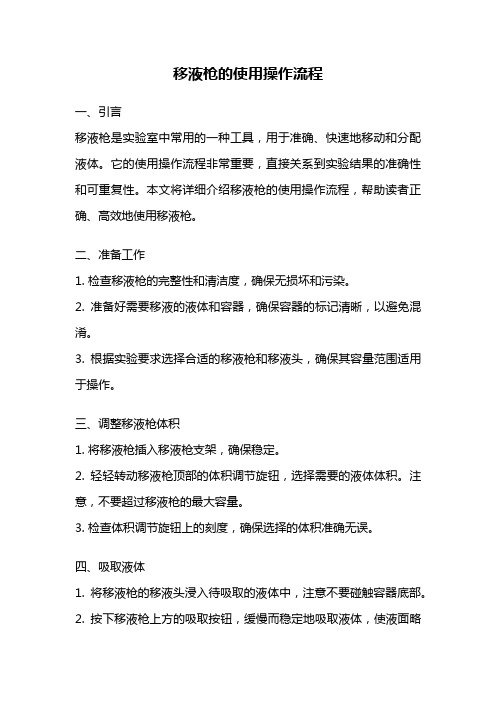 移液枪的使用操作流程

一、引言

移液枪是实验室中常用的一种工具，用于准确、快速地移动和分配液体。它的使用操作流程非常重要，直接关系到实验结果的准确性和可重复性。本文将详细介绍移液枪的使用操作流程，帮助读者正确、高效地使用移液枪。

二、准备工作

1. 检查移液枪的完整性和清洁度，确保无损坏和污染。

2. 准备好需要移液的液体和容器，确保容器的标记清晰，以避免混淆。

3. 根据实验要求选择合适的移液枪和移液头，确保其容量范围适用于操作。

三、调整移液枪体积

1. 将移液枪插入移液枪支架，确保稳定。

2. 轻轻转动移液枪顶部的体积调节旋钮，选择需要的液体体积。注意，不要超过移液枪的最大容量。

3. 检查体积调节旋钮上的刻度，确保选择的体积准确无误。

四、吸取液体

1. 将移液枪的移液头浸入待吸取的液体中，注意不要碰触容器底部。

2. 按下移液枪上方的吸取按钮，缓慢而稳定地吸取液体，使液面略